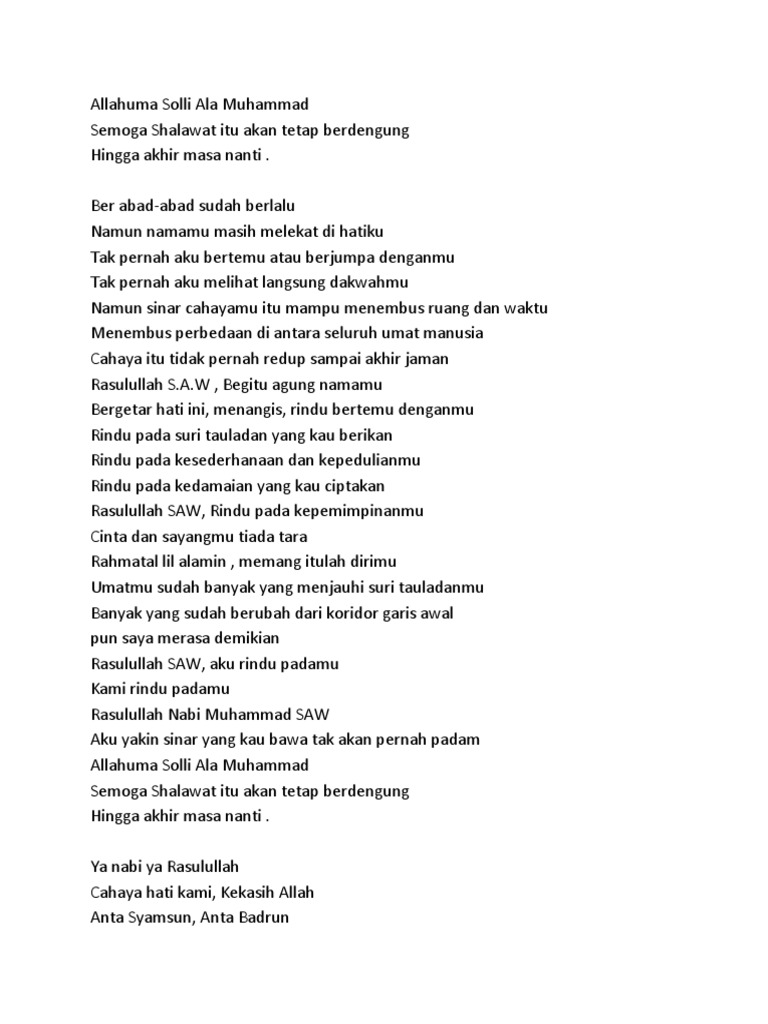 Allahuma Solli Ala Muhammad
Semoga Shalawat itu akan tetap berdengung
Hingga akhir masa nanti .

Ber abad-abad sudah berlalu
Namun namamu masih melekat di hatiku
Tak pernah aku bertemu atau berjumpa denganmu
Tak pernah aku melihat langsung dakwahmu
Namun sinar cahayamu itu mampu menembus ruang dan waktu
Menembus perbedaan di antara seluruh umat manusia
Cahaya itu tidak pernah redup sampai akhir jaman
Rasulullah S.A.W , Begitu agung namamu
Bergetar hati ini, menangis, rindu bertemu denganmu
Rindu pada suri tauladan yang kau berikan
Rindu pada kesederhanaan dan kepedulianmu
Rindu pada kedamaian yang kau ciptakan
Rasulullah SAW, Rindu pada kepemimpinanmu
Cinta dan sayangmu tiada tara
Rahmatal lil alamin , memang itulah dirimu
Umatmu sudah banyak yang menjauhi suri tauladanmu
Banyak yang sudah berubah dari koridor garis awal
pun saya merasa demikian
Rasulullah SAW, aku rindu padamu
Kami rindu padamu
Rasulullah Nabi Muhammad SAW
Aku yakin sinar yang kau bawa tak akan pernah padam
Allahuma Solli Ala Muhammad
Semoga Shalawat itu akan tetap berdengung
Hingga akhir masa nanti .

Ya nabi ya Rasulullah
Cahaya hati kami, Kekasih Allah
Anta Syamsun, Anta Badrun